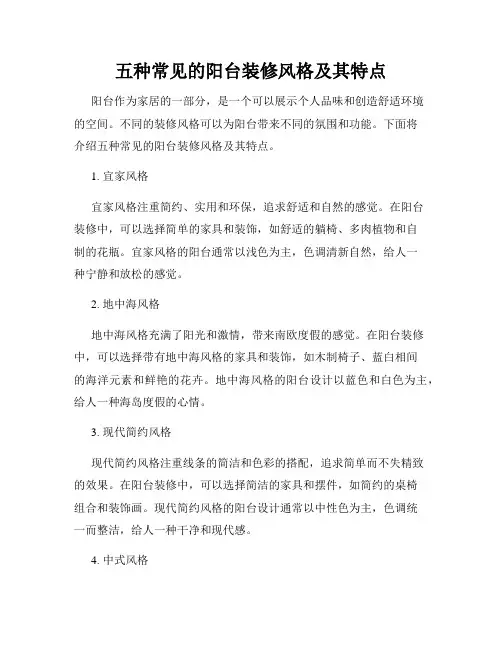 五种常见的阳台装修风格及其特点

阳台作为家居的一部分，是一个可以展示个人品味和创造舒适环境的空间。不同的装修风格可以为阳台带来不同的氛围和功能。下面将介绍五种常见的阳台装修风格及其特点。

1. 宜家风格

宜家风格注重简约、实用和环保，追求舒适和自然的感觉。在阳台装修中，可以选择简单的家具和装饰，如舒适的躺椅、多肉植物和自制的花瓶。宜家风格的阳台通常以浅色为主，色调清新自然，给人一种宁静和放松的感觉。

2. 地中海风格

地中海风格充满了阳光和激情，带来南欧度假的感觉。在阳台装修中，可以选择带有地中海风格的家具和装饰，如木制椅子、蓝白相间的海洋元素和鲜艳的花卉。地中海风格的阳台设计以蓝色和白色为主，给人一种海岛度假的心情。

3. 现代简约风格

现代简约风格注重线条的简洁和色彩的搭配，追求简单而不失精致的效果。在阳台装修中，可以选择简洁的家具和摆件，如简约的桌椅组合和装饰画。现代简约风格的阳台设计通常以中性色为主，色调统一而整洁，给人一种干净和现代感。

4. 中式风格